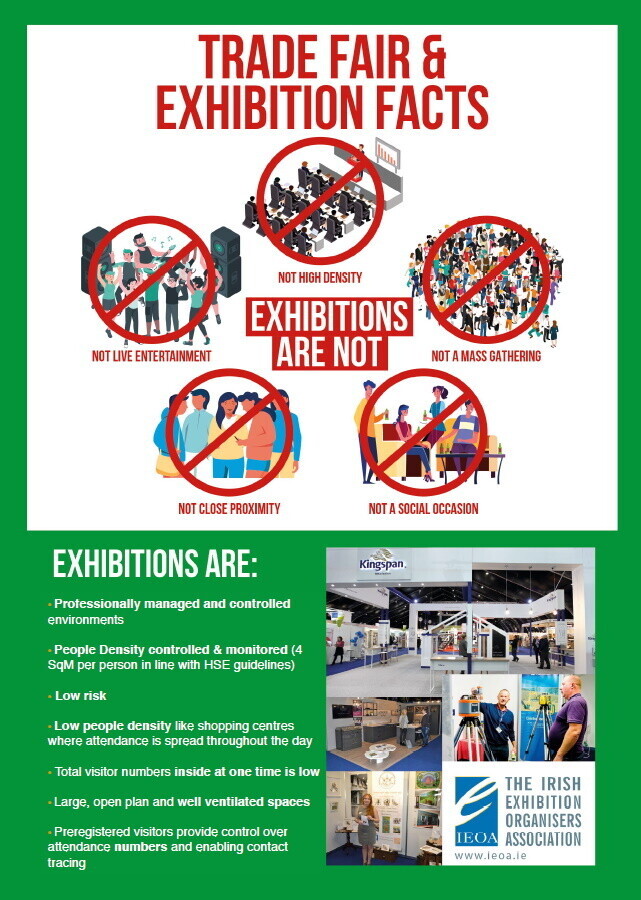 TRADE FAIR &
EXHIBITION FACTS

NOT HIGH DENSITY

NOT LIVE ENTERTAINMENT

EXHIBITIONS
ARE NOT

NOT A MASS GATHERING

NOT CLOSE PROXIMITY

NOT A SOCIAL OCCASION

EXHIBITIONS ARE:

• Professionally managed and controlled environments

• People Density controlled & monitored (4 SqM per person in line with HSE guidelines)

• Low risk

• Low people density like shopping centres where attendance is spread throughout the day

• Total visitor numbers inside at one time is low

• Large, open plan and well ventilated spaces

• Preregistered visitors provide control over attendance numbers and enabling contact tracing

Kingspan

IEOA
THE IRISH
EXHIBITION
ORGANISERS
ASSOCIATION
www.ieoa.ie